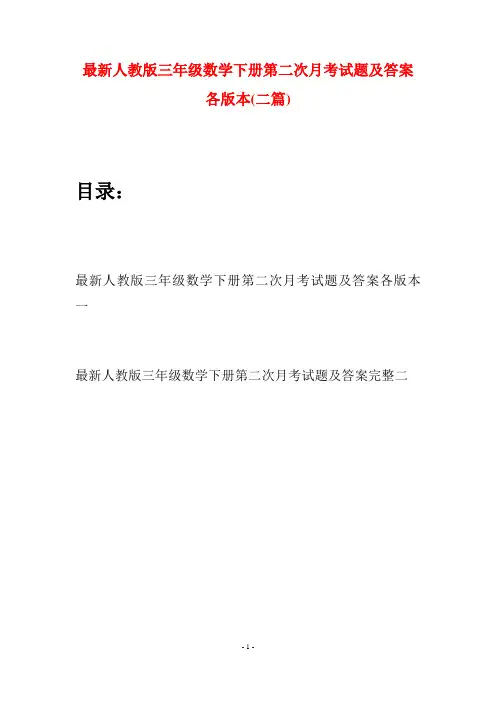 最新人教版三年级数学下册第二次月考试题及答案各版本(二篇)

目录：

最新人教版三年级数学下册第二次月考试题及答案各版本一

最新人教版三年级数学下册第二次月考试题及答案完整二

- 1 -